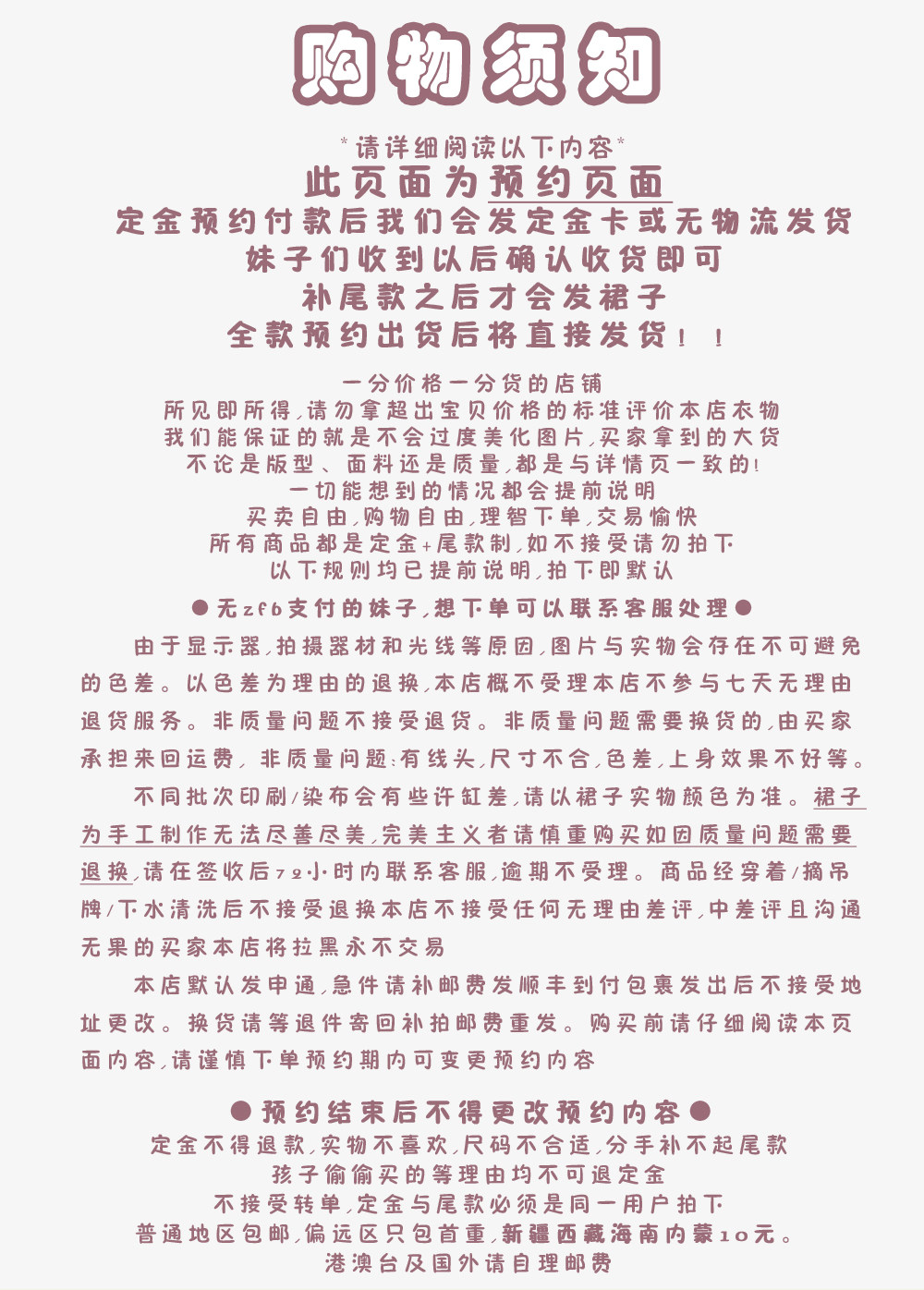 购物须知

*请详细阅读以下内容*
此页面为预约页面
定金预约付款后我们会发定金卡或无物流发货
妹子们收到以后确认收货即可
补尾款之后才会发裙子
全款预约出货后将直接发货！！

一分价格一分货的店铺
所见即所得,请勿拿超出宝贝价格的标准评价本店衣物
我们能保证的就是不会过度美化图片,买家拿到的大货
不论是版型、面料还是质量,都是与详情页一致的!
一切能想到的情况都会提前说明
买卖自由,购物自由,理智下单,交易愉快
所有商品都是定金+尾款制,如不接受请勿拍下
以下规则均已提前说明,拍下即默认

●无zfb支付的妹子,想下单可以联系客服处理●

由于显示器,拍摄器材和光线等原因,图片与实物会存在不可避免的色差。以色差为理由的退换,本店概不受理本店不参与七天无理由退货服务。非质量问题不接受退货。非质量问题需要换货的,由买家承担来回运费, 非质量问题:有线头,尺寸不合,色差,上身效果不好等。

不同批次印刷/染布会有些许缸差,请以裙子实物颜色为准。裙子为手工制作无法尽善尽美,完美主义者请慎重购买如因质量问题需要退换,请在签收后72小时内联系客服,逾期不受理。商品经穿着/摘吊牌/下水清洗后不接受退换本店不接受任何无理由差评,中差评且沟通无果的买家本店将拉黑永不交易

本店默认发申通,急件请补邮费发顺丰到付包裹发出后不接受地址更改。换货请等退件寄回补拍邮费重发。购买前请仔细阅读本页面内容,请谨慎下单预约期内可变更预约内容

●预约结束后不得更改预约内容●
定金不得退款,实物不喜欢,尺码不合适,分手补不起尾款
孩子偷偷买的等理由均不可退定金
不接受转单,定金与尾款必须是同一用户拍下
普通地区包邮,偏远区只包首重,新疆西藏海南内蒙10元。
港澳台及国外请自理邮费